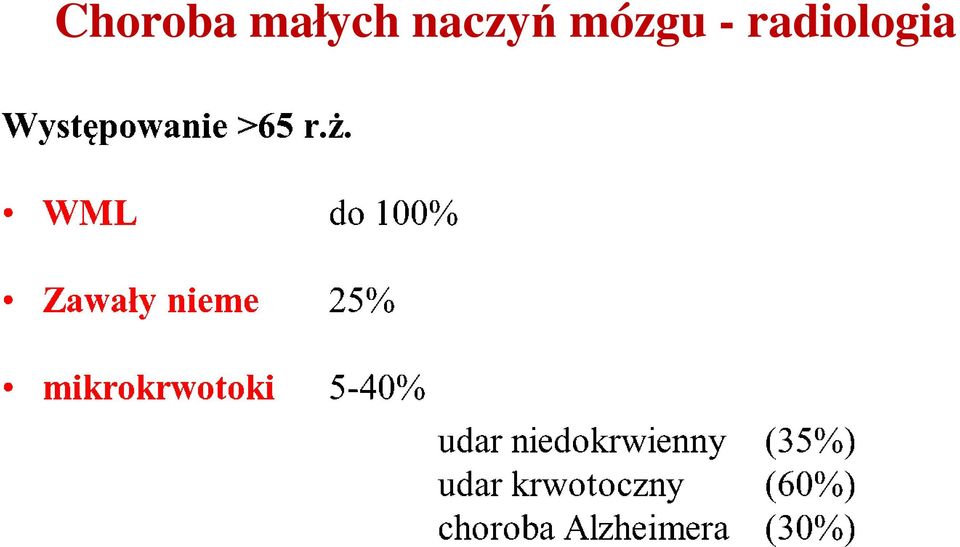 Choroba małych naczyń mózgu - radiologia

Występowanie >65 r.ż.

• WML do 100%

• Zawały nieme 25%

• mikrokrwotoki 5-40%

udar niedokrwienny (35%)
udar krwotoczny (60%)
choroba Alzheimera (30%)